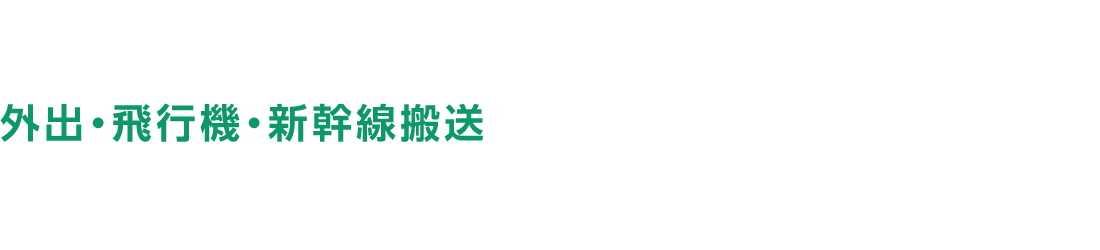 外出・飛行機・新幹線搬送